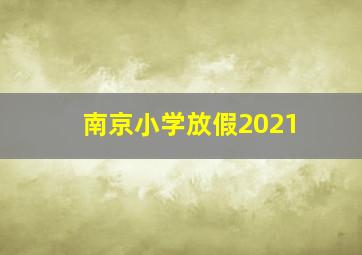 南京小学放假2021